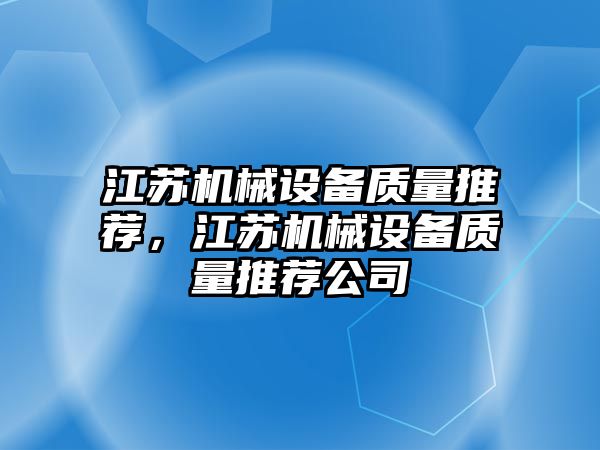 江苏机械设备质量推荐，江苏机械设备质量推荐公司